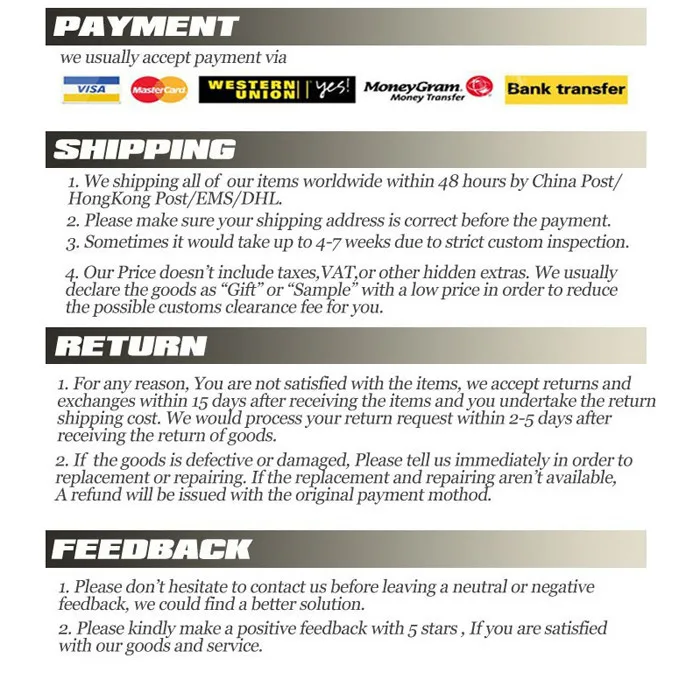 PAYMENT

we usually accept payment via

VISA MasterCard WESTERN UNION yes! MoneyGram. Money Transfer Bank transfer

SHIPPING

1. We shipping all of our items worldwide within 48 hours by China Post/ HongKong Post/EMS/DHL.

2. Please make sure your shipping address is correct before the payment.

3. Sometimes it would take up to 4-7 weeks due to strict custom inspection.

4. Our Price doesn't include taxes,VAT,or other hidden extras. We usually declare the goods as "Gift" or "Sample" with a low price in order to reduce the possible customs clearance fee for you.

RETURN

1. For any reason, You are not satisfied with the items, we accept returns and exchanges within 15 days after receiving the items and you undertake the return shipping cost. We would process your return request within 2-5 days after receiving the return of goods.

2. If the goods is defective or damaged, Please tell us immediately in order to replacement or repairing. If the replacement and repairing aren't available, A refund will be issued with the original payment mothod.

FEEDBACK

1. Please don't hesitate to contact us before leaving a neutral or negative feedback, we could find a better solution.

2. Please kindly make a positive feedback with 5 stars , If you are satisfied with our goods and service.